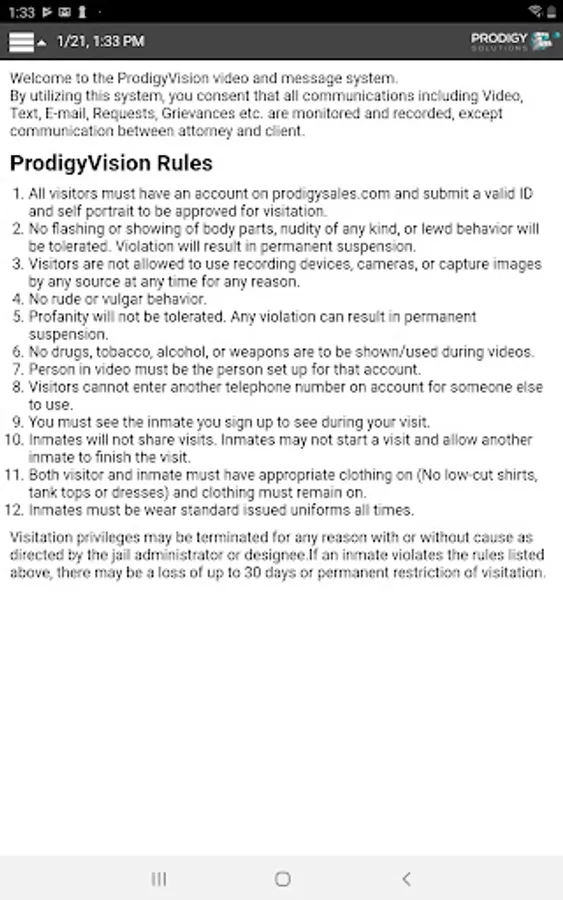 1:33

1/21, 1:33 PM

PRODIGY SOLUTIONS

Welcome to the ProdigyVision video and message system.
By utilizing this system, you consent that all communications including Video, Text, E-mail, Requests, Grievances etc. are monitored and recorded, except communication between attorney and client.

ProdigyVision Rules

1. All visitors must have an account on prodigysales.com and submit a valid ID and self portrait to be approved for visitation.
2. No flashing or showing of body parts, nudity of any kind, or lewd behavior will be tolerated. Violation will result in permanent suspension.
3. Visitors are not allowed to use recording devices, cameras, or capture images by any source at any time for any reason.
4. No rude or vulgar behavior.
5. Profanity will not be tolerated. Any violation can result in permanent suspension.
6. No drugs, tobacco, alcohol, or weapons are to be shown/used during videos.
7. Person in video must be the person set up for that account.
8. Visitors cannot enter another telephone number on account for someone else to use.
9. You must see the inmate you sign up to see during your visit.
10. Inmates will not share visits. Inmates may not start a visit and allow another inmate to finish the visit.
11. Both visitor and inmate must have appropriate clothing on (No low-cut shirts, tank tops or dresses) and clothing must remain on.
12. Inmates must be wear standard issued uniforms all times.

Visitation privileges may be terminated for any reason with or without cause as directed by the jail administrator or designee.If an inmate violates the rules listed above, there may be a loss of up to 30 days or permanent restriction of visitation.